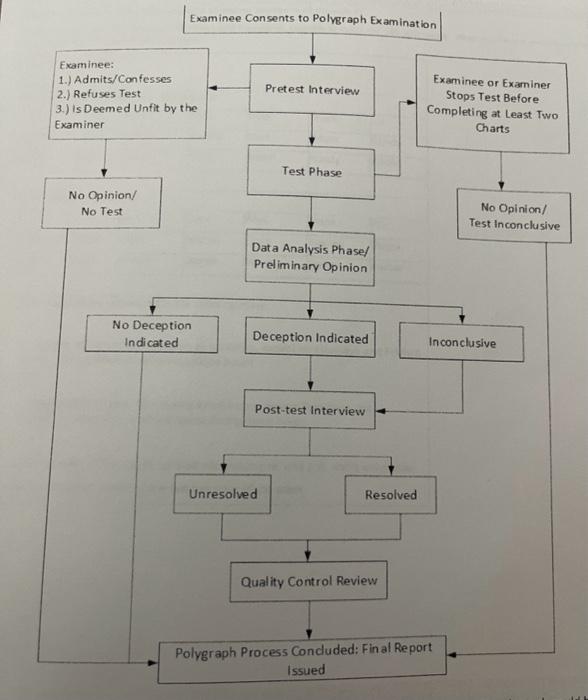 Examinee Consents to Polygraph Examination

Examinee:
1.) Admits/Confesses
2.) Refuses Test
3.) Is Deemed Unfit by the Examiner

Pretest Interview

Examinee or Examiner Stops Test Before Completing at Least Two Charts

Test Phase

No Opinion/
No Test

No Opinion/
Test Inconclusive

Data Analysis Phase/
Preliminary Opinion

No Deception Indicated

Deception Indicated

Inconclusive

Post-test Interview

Unresolved

Resolved

Quality Control Review

Polygraph Process Concluded: Final Report Issued